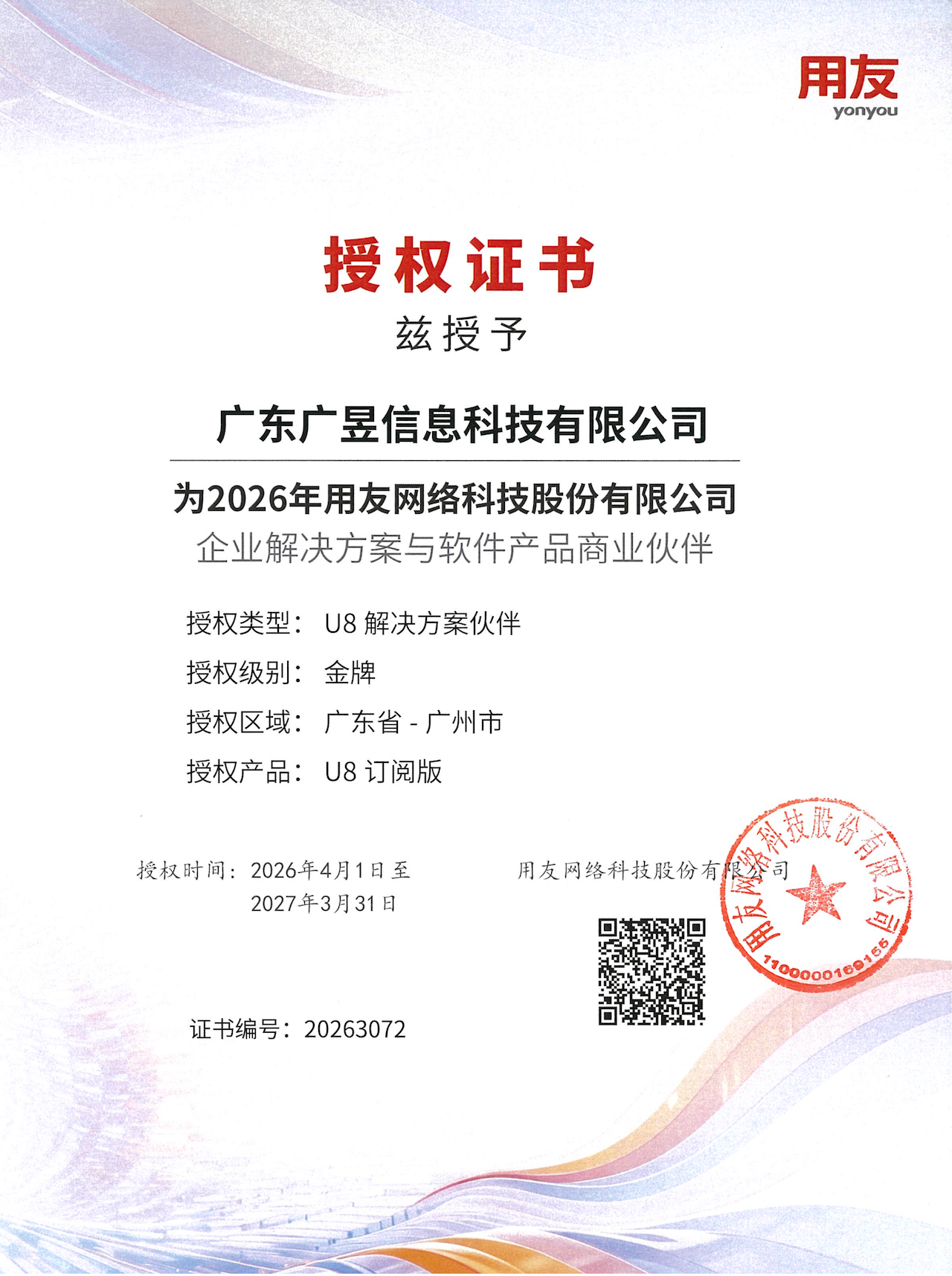 用友
yonyou

授权证书

兹授予

广东广昱信息科技有限公司

为2026年用友网络科技股份有限公司
企业解决方案与软件产品商业伙伴

授权类型： U8 解决方案伙伴
授权级别： 金牌
授权区域： 广东省 - 广州市
授权产品： U8 订阅版

授权时间：2026年4月1日至
2027年3月31日

用友网络科技股份有限公司

用友网络科技股份有限公司
1100000169155

证书编号：20263072